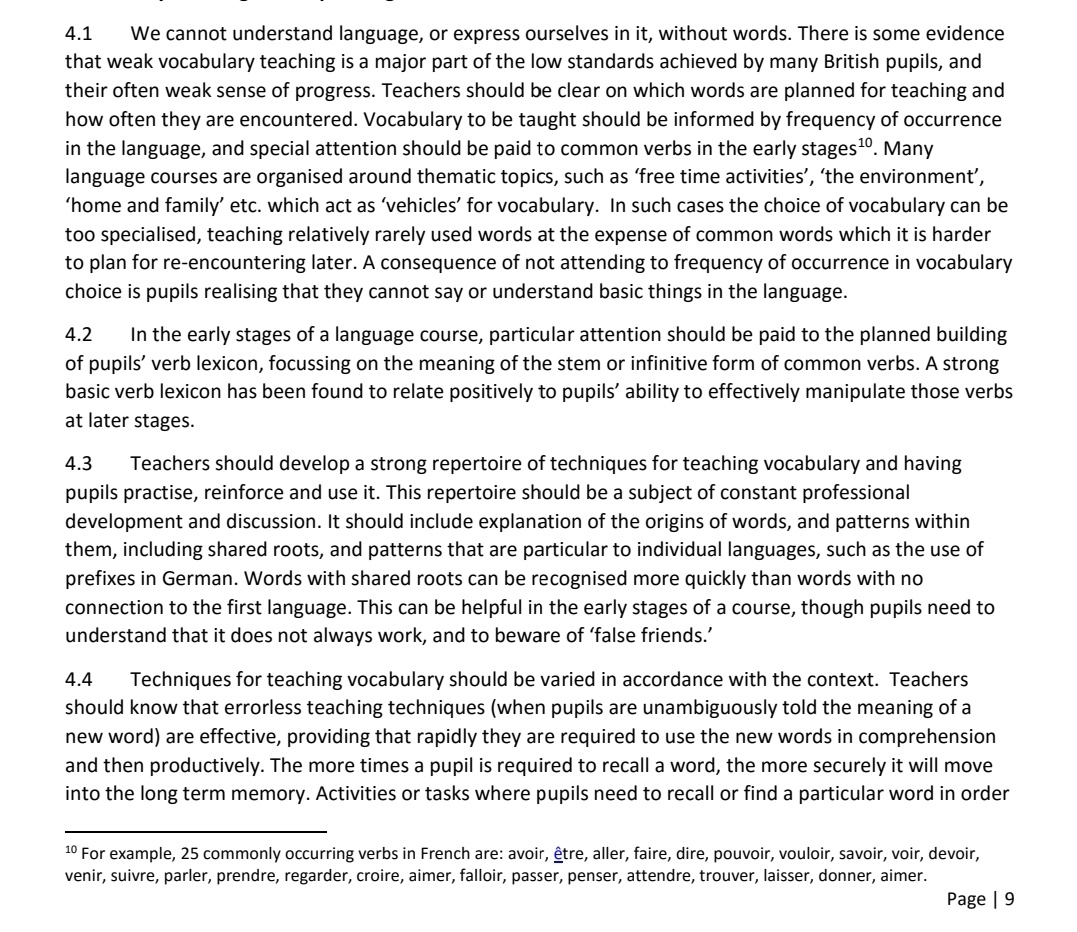 4.1 We cannot understand language, or express ourselves in it, without words. There is some evidence that weak vocabulary teaching is a major part of the low standards achieved by many British pupils, and their often weak sense of progress. Teachers should be clear on which words are planned for teaching and how often they are encountered. Vocabulary to be taught should be informed by frequency of occurrence in the language, and special attention should be paid to common verbs in the early stages$^{10}$. Many language courses are organised around thematic topics, such as 'free time activities', 'the environment', 'home and family' etc. which act as 'vehicles' for vocabulary. In such cases the choice of vocabulary can be too specialised, teaching relatively rarely used words at the expense of common words which it is harder to plan for re-encountering later. A consequence of not attending to frequency of occurrence in vocabulary choice is pupils realising that they cannot say or understand basic things in the language.

4.2 In the early stages of a language course, particular attention should be paid to the planned building of pupils' verb lexicon, focussing on the meaning of the stem or infinitive form of common verbs. A strong basic verb lexicon has been found to relate positively to pupils' ability to effectively manipulate those verbs at later stages.

4.3 Teachers should develop a strong repertoire of techniques for teaching vocabulary and having pupils practise, reinforce and use it. This repertoire should be a subject of constant professional development and discussion. It should include explanation of the origins of words, and patterns within them, including shared roots, and patterns that are particular to individual languages, such as the use of prefixes in German. Words with shared roots can be recognised more quickly than words with no connection to the first language. This can be helpful in the early stages of a course, though pupils need to understand that it does not always work, and to beware of 'false friends.'

4.4 Techniques for teaching vocabulary should be varied in accordance with the context. Teachers should know that errorless teaching techniques (when pupils are unambiguously told the meaning of a new word) are effective, providing that rapidly they are required to use the new words in comprehension and then productively. The more times a pupil is required to recall a word, the more securely it will move into the long term memory. Activities or tasks where pupils need to recall or find a particular word in order

$^{10}$ For example, 25 commonly occurring verbs in French are: avoir, être, aller, faire, dire, pouvoir, vouloir, savoir, voir, devoir, venir, suivre, parler, prendre, regarder, croire, aimer, falloir, passer, penser, attendre, trouver, laisser, donner, aimer.

Page | 9